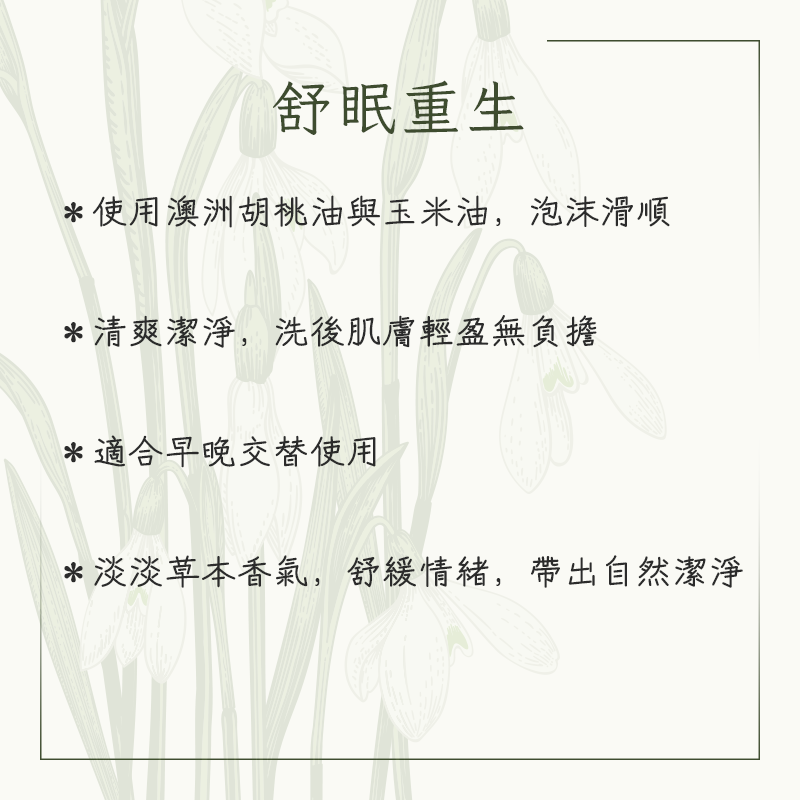 舒眠重生

* 使用澳洲胡桃油與玉米油，泡沫滑順

* 清爽潔淨，洗後肌膚輕盈無負擔

* 適合早晚交替使用

* 淡淡草本香氣，舒緩情緒，帶出自然潔淨